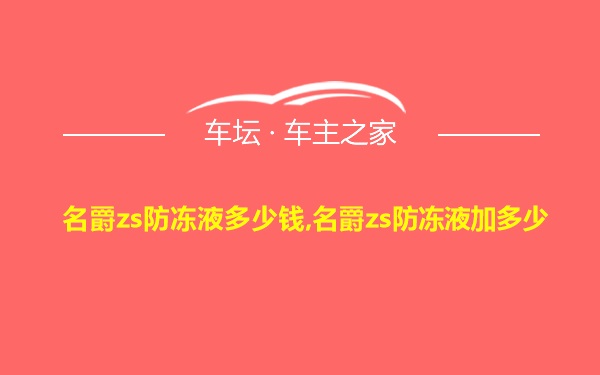 车坛 · 车主之家

名爵zs防冻液多少钱,名爵zs防冻液加多少